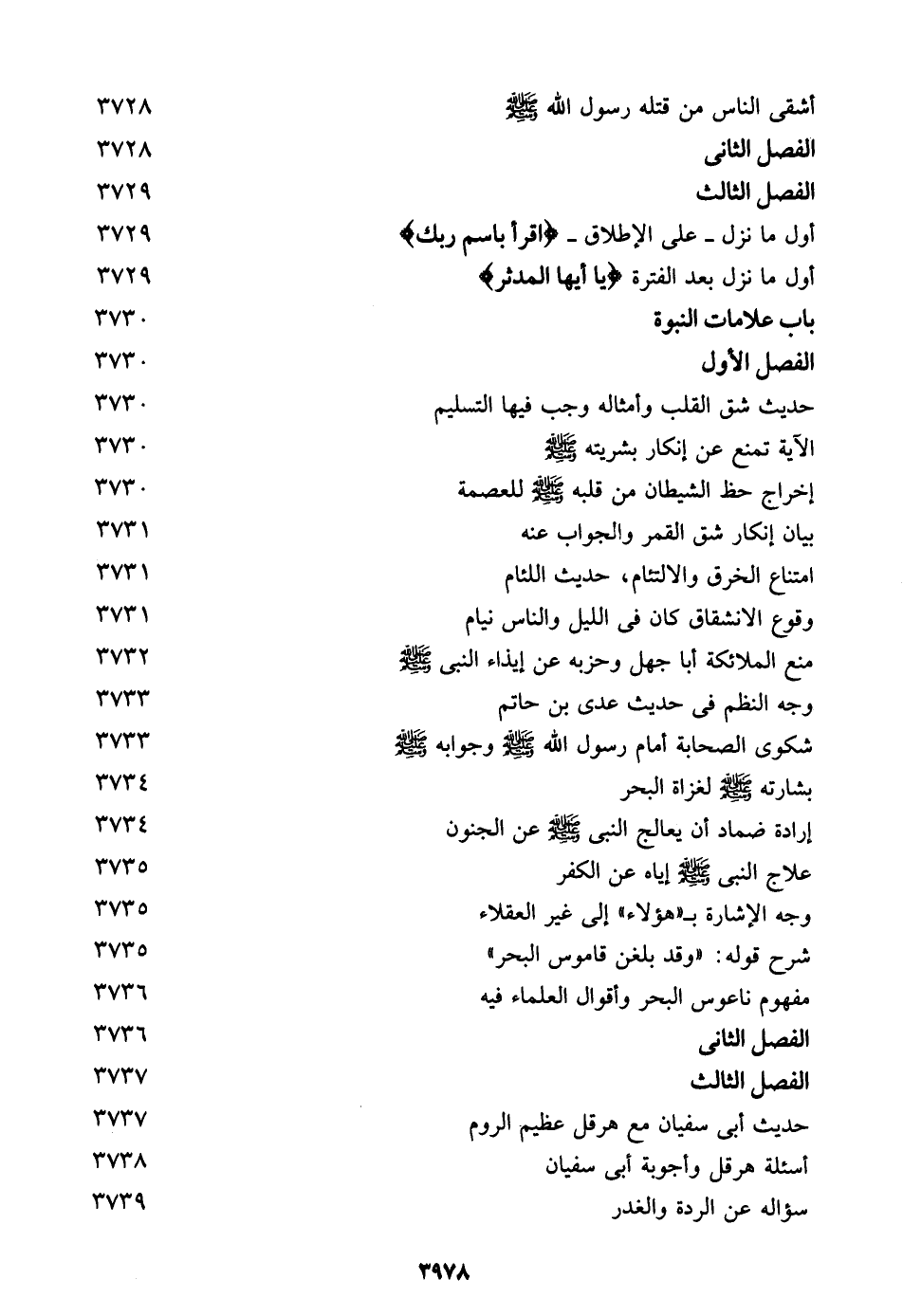 أشقى الناس من قتله رسول الله ﷺ ٣٧٢٨
الفصل الثانى ٣٧٢٨
الفصل الثالث ٣٧٢٩
أول ما نزل ـ على الإطلاق ـ ﴿اقرأ باسم ربك﴾ ٣٧٢٩
أول ما نزل بعد الفترة ﴿يا أيها المدثر﴾ ٣٧٢٩
باب علامات النبوة ٣٧٣٠
الفصل الأول ٣٧٣٠
حديث شق القلب وأمثاله وجب فيها التسليم ٣٧٣٠
الآية تمنع عن إنكار بشريته ﷺ ٣٧٣٠
إخراج حظ الشيطان من قلبه ﷺ للعصمة ٣٧٣٠
بيان إنكار شق القمر والجواب عنه ٣٧٣١
امتناع الخرق والالتئام، حديث اللئام ٣٧٣١
وقوع الانشقاق كان فى الليل والناس نيام ٣٧٣١
منع الملائكة أبا جهل وحزبه عن إيذاء النبى ﷺ ٣٧٣٢
وجه النظم فى حديث عدى بن حاتم ٣٧٣٣
شكوى الصحابة أمام رسول الله ﷺ وجوابه ﷺ ٣٧٣٣
بشارته ﷺ لغزاة البحر ٣٧٣٤
إرادة ضماد أن يعالج النبى ﷺ عن الجنون ٣٧٣٤
علاج النبى ﷺ إياه عن الكفر ٣٧٣٥
وجه الإشارة بـ«هؤلاء» إلى غير العقلاء ٣٧٣٥
شرح قوله: «وقد بلغن قاموس البحر» ٣٧٣٥
مفهوم ناعوس البحر وأقوال العلماء فيه ٣٧٣٦
الفصل الثانى ٣٧٣٦
الفصل الثالث ٣٧٣٧
حديث أبى سفيان مع هرقل عظيم الروم ٣٧٣٧
أسئلة هرقل وأجوبة أبى سفيان ٣٧٣٨
سؤاله عن الردة والغدر ٣٧٣٩

٣٩٧٨